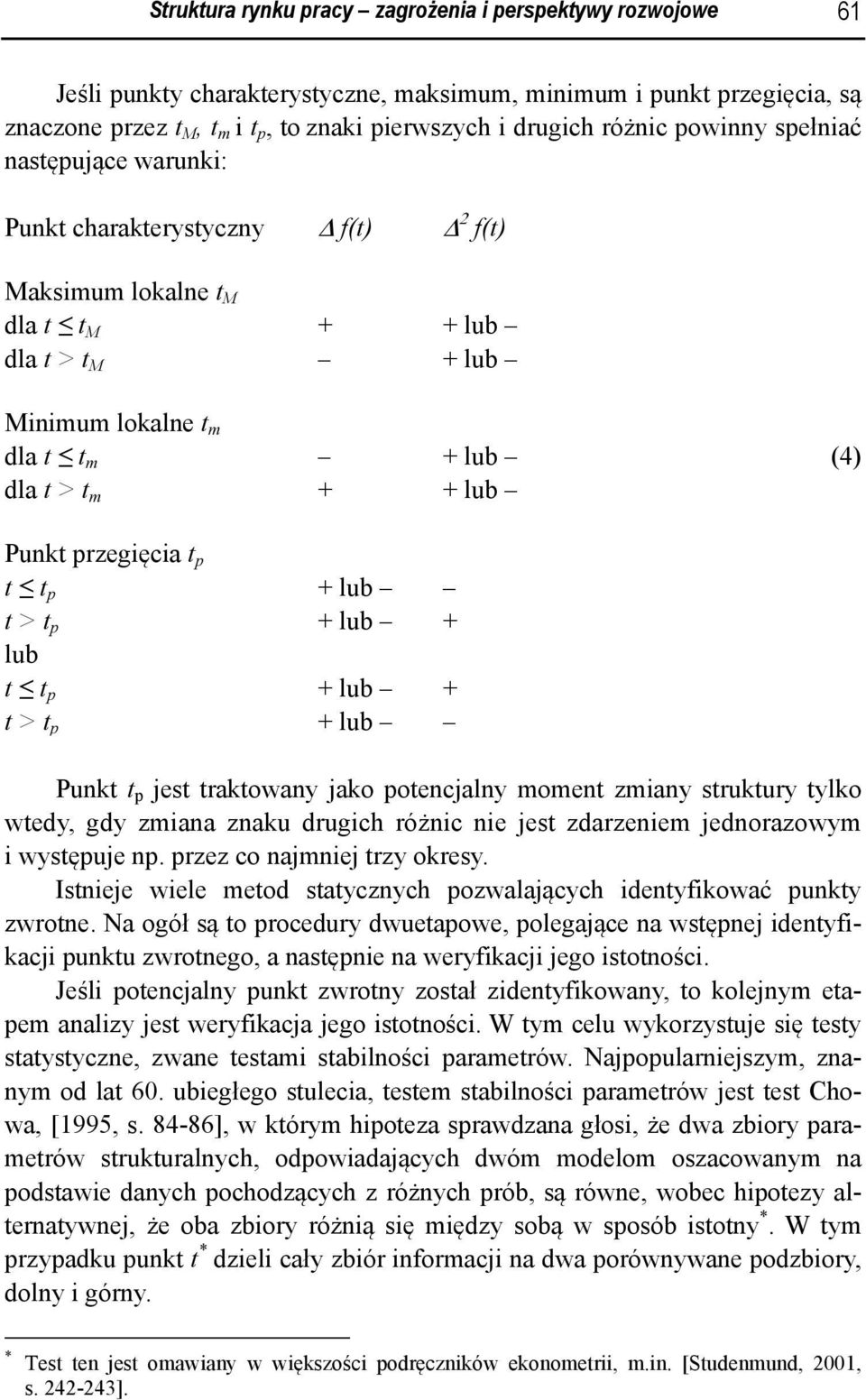 Struktura rynku pracy – zagrożenia i perspektywy rozwojowe 61

Jeśli punkty charakterystyczne, maksimum, minimum i punkt przegięcia, są znaczone przez $t_M$, $t_m$ i $t_p$, to znaki pierwszych i drugich różnic powinny spełniać następujące warunki:

| Punkt charakterystyczny | $\Delta f(t)$ | $\Delta^2 f(t)$ | |
|---|---|---|---|
| Maksimum lokalne $t_M$ | | | |
| dla $t \leq t_M$ | + | + lub – | |
| dla $t > t_M$ | – | + lub – | |
| Minimum lokalne $t_m$ | | | |
| dla $t \leq t_m$ | – | + lub – | (4) |
| dla $t > t_m$ | + | + lub – | |
| Punkt przegięcia $t_p$ | | | |
| $t \leq t_p$ | + lub – | – | |
| $t > t_p$ | + lub – | + | |
| lub | | | |
| $t \leq t_p$ | + lub – | + | |
| $t > t_p$ | + lub – | – | |

Punkt $t_p$ jest traktowany jako potencjalny moment zmiany struktury tylko wtedy, gdy zmiana znaku drugich różnic nie jest zdarzeniem jednorazowym i występuje np. przez co najmniej trzy okresy.

Istnieje wiele metod statycznych pozwalających identyfikować punkty zwrotne. Na ogół są to procedury dwuetapowe, polegające na wstępnej identyfikacji punktu zwrotnego, a następnie na weryfikacji jego istotności.

Jeśli potencjalny punkt zwrotny został zidentyfikowany, to kolejnym etapem analizy jest weryfikacja jego istotności. W tym celu wykorzystuje się testy statystyczne, zwane testami stabilności parametrów. Najpopularniejszym, znanym od lat 60. ubiegłego stulecia, testem stabilności parametrów jest test Chowa, [1995, s. 84-86], w którym hipoteza sprawdzana głosi, że dwa zbiory parametrów strukturalnych, odpowiadających dwóm modelom oszacowanym na podstawie danych pochodzących z różnych prób, są równe, wobec hipotezy alternatywnej, że oba zbiory różnią się między sobą w sposób istotny$^*$. W tym przypadku punkt $t^*$ dzieli cały zbiór informacji na dwa porównywane podzbiory, dolny i górny.

$^*$ Test ten jest omawiany w większości podręczników ekonometrii, m.in. [Studenmund, 2001, s. 242-243].